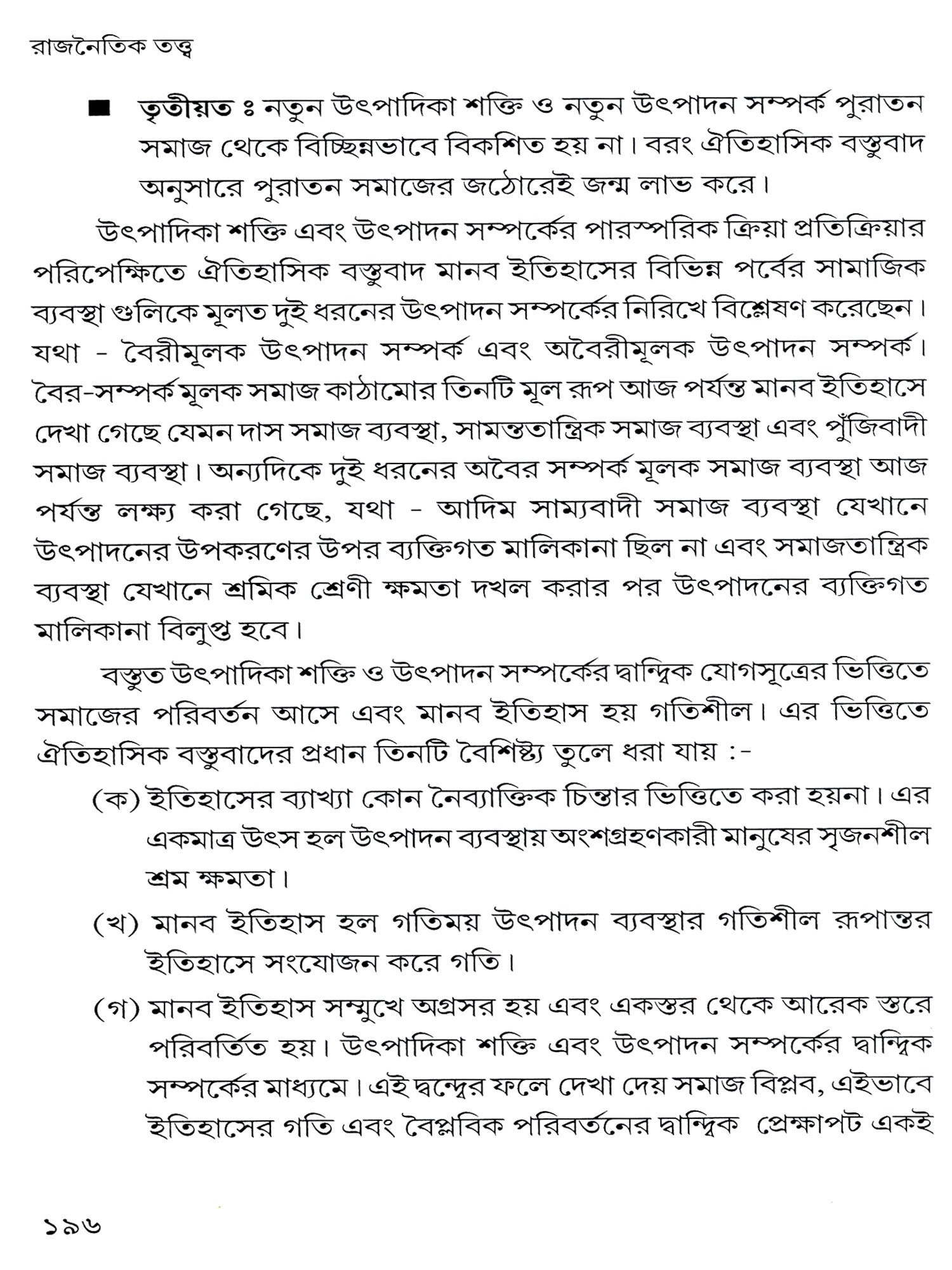 রাজনৈতিক তত্ত্ব

■ তৃতীয়ত ঃ নতুন উৎপাদিকা শক্তি ও নতুন উৎপাদন সম্পর্ক পুরাতন সমাজ থেকে বিচ্ছিন্নভাবে বিকশিত হয় না। বরং ঐতিহাসিক বস্তুবাদ অনুসারে পুরাতন সমাজের জঠোরেই জন্ম লাভ করে।

উৎপাদিকা শক্তি এবং উৎপাদন সম্পর্কের পারস্পরিক ক্রিয়া প্রতিক্রিয়ার পরিপেক্ষিতে ঐতিহাসিক বস্তুবাদ মানব ইতিহাসের বিভিন্ন পর্বের সামাজিক ব্যবস্থা গুলিকে মূলত দুই ধরনের উৎপাদন সম্পর্কের নিরিখে বিশ্লেষণ করেছেন। যথা - বৈরীমূলক উৎপাদন সম্পর্ক এবং অবৈরীমূলক উৎপাদন সম্পর্ক। বৈর-সম্পর্ক মূলক সমাজ কাঠামোর তিনটি মূল রূপ আজ পর্যন্ত মানব ইতিহাসে দেখা গেছে যেমন দাস সমাজ ব্যবস্থা, সামন্ততান্ত্রিক সমাজ ব্যবস্থা এবং পুঁজিবাদী সমাজ ব্যবস্থা। অন্যদিকে দুই ধরনের অবৈর সম্পর্ক মূলক সমাজ ব্যবস্থা আজ পর্যন্ত লক্ষ্য করা গেছে, যথা - আদিম সাম্যবাদী সমাজ ব্যবস্থা যেখানে উৎপাদনের উপকরণের উপর ব্যক্তিগত মালিকানা ছিল না এবং সমাজতান্ত্রিক ব্যবস্থা যেখানে শ্রমিক শ্রেণী ক্ষমতা দখল করার পর উৎপাদনের ব্যক্তিগত মালিকানা বিলুপ্ত হবে।

বস্তুত উৎপাদিকা শক্তি ও উৎপাদন সম্পর্কের দ্বান্দ্বিক যোগসূত্রের ভিত্তিতে সমাজের পরিবর্তন আসে এবং মানব ইতিহাস হয় গতিশীল। এর ভিত্তিতে ঐতিহাসিক বস্তুবাদের প্রধান তিনটি বৈশিষ্ট্য তুলে ধরা যায় :-

(ক) ইতিহাসের ব্যাখ্যা কোন নৈব্যাক্তিক চিন্তার ভিত্তিতে করা হয়না। এর একমাত্র উৎস হল উৎপাদন ব্যবস্থায় অংশগ্রহণকারী মানুষের সৃজনশীল শ্রম ক্ষমতা।

(খ) মানব ইতিহাস হল গতিময় উৎপাদন ব্যবস্থার গতিশীল রূপান্তর ইতিহাসে সংযোজন করে গতি।

(গ) মানব ইতিহাস সম্মুখে অগ্রসর হয় এবং একস্তর থেকে আরেক স্তরে পরিবর্তিত হয়। উৎপাদিকা শক্তি এবং উৎপাদন সম্পর্কের দ্বান্দ্বিক সম্পর্কের মাধ্যমে। এই দ্বন্দ্বের ফলে দেখা দেয় সমাজ বিপ্লব, এইভাবে ইতিহাসের গতি এবং বৈপ্লবিক পরিবর্তনের দ্বান্দ্বিক প্রেক্ষাপট একই

১৯৬